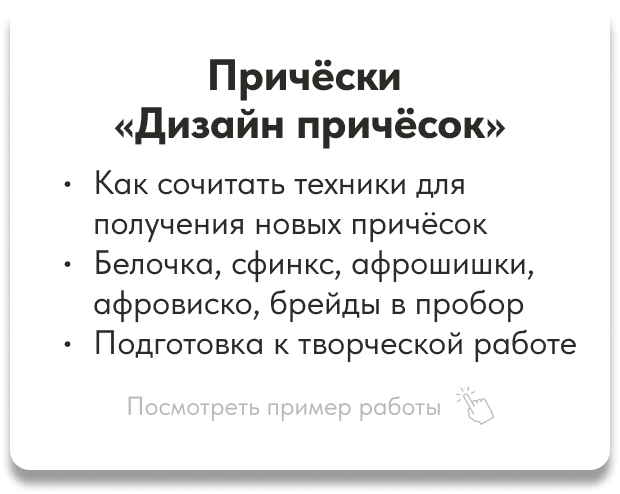 Причёски
«Дизайн причёсок»

• Как сочитать техники для получения новых причёсок
• Белочка, сфинкс, афрошишки, афровиско, брейды в пробор
• Подготовка к творческой работе

Посмотреть пример работы